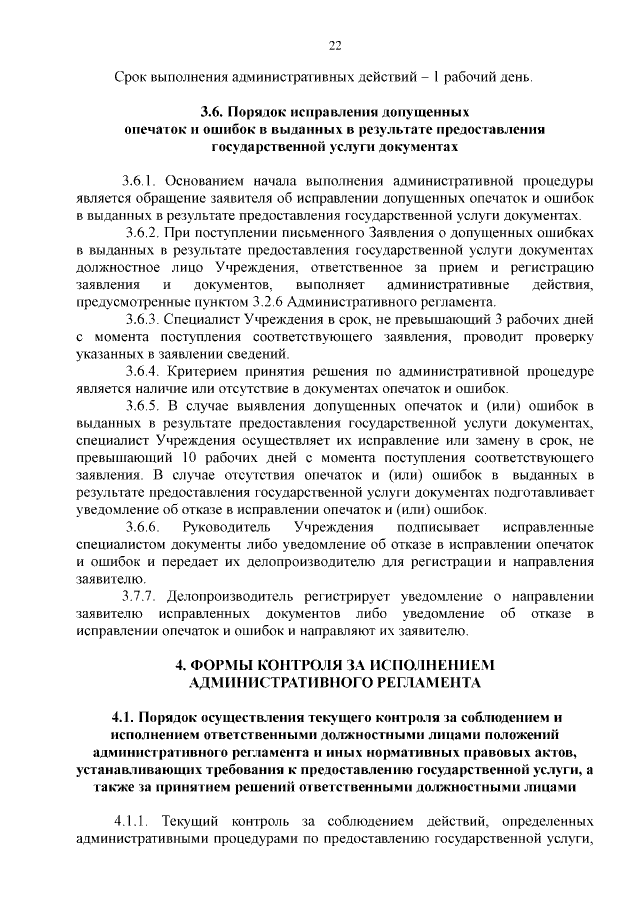 22

Срок выполнения административных действий – 1 рабочий день.

3.6. Порядок исправления допущенных опечаток и ошибок в выданных в результате предоставления государственной услуги документах

3.6.1. Основанием начала выполнения административной процедуры является обращение заявителя об исправлении допущенных опечаток и ошибок в выданных в результате предоставления государственной услуги документах.

3.6.2. При поступлении письменного Заявления о допущенных ошибках в выданных в результате предоставления государственной услуги документах должностное лицо Учреждения, ответственное за прием и регистрацию заявления и документов, выполняет административные действия, предусмотренные пунктом 3.2.6 Административного регламента.

3.6.3. Специалист Учреждения в срок, не превышающий 3 рабочих дней с момента поступления соответствующего заявления, проводит проверку указанных в заявлении сведений.

3.6.4. Критерием принятия решения по административной процедуре является наличие или отсутствие в документах опечаток и ошибок.

3.6.5. В случае выявления допущенных опечаток и (или) ошибок в выданных в результате предоставления государственной услуги документах, специалист Учреждения осуществляет их исправление или замену в срок, не превышающий 10 рабочих дней с момента поступления соответствующего заявления. В случае отсутствия опечаток и (или) ошибок в выданных в результате предоставления государственной услуги документах подготавливает уведомление об отказе в исправлении опечаток и (или) ошибок.

3.6.6. Руководитель Учреждения подписывает исправленные специалистом документы либо уведомление об отказе в исправлении опечаток и ошибок и передает их делопроизводителю для регистрации и направления заявителю.

3.7.7. Делопроизводитель регистрирует уведомление о направлении заявителю исправленных документов либо уведомление об отказе в исправлении опечаток и ошибок и направляют их заявителю.

4. ФОРМЫ КОНТРОЛЯ ЗА ИСПОЛНЕНИЕМ АДМИНИСТРАТИВНОГО РЕГЛАМЕНТА

4.1. Порядок осуществления текущего контроля за соблюдением и исполнением ответственными должностными лицами положений административного регламента и иных нормативных правовых актов, устанавливающих требования к предоставлению государственной услуги, а также за принятием решений ответственными должностными лицами

4.1.1. Текущий контроль за соблюдением действий, определенных административными процедурами по предоставлению государственной услуги,